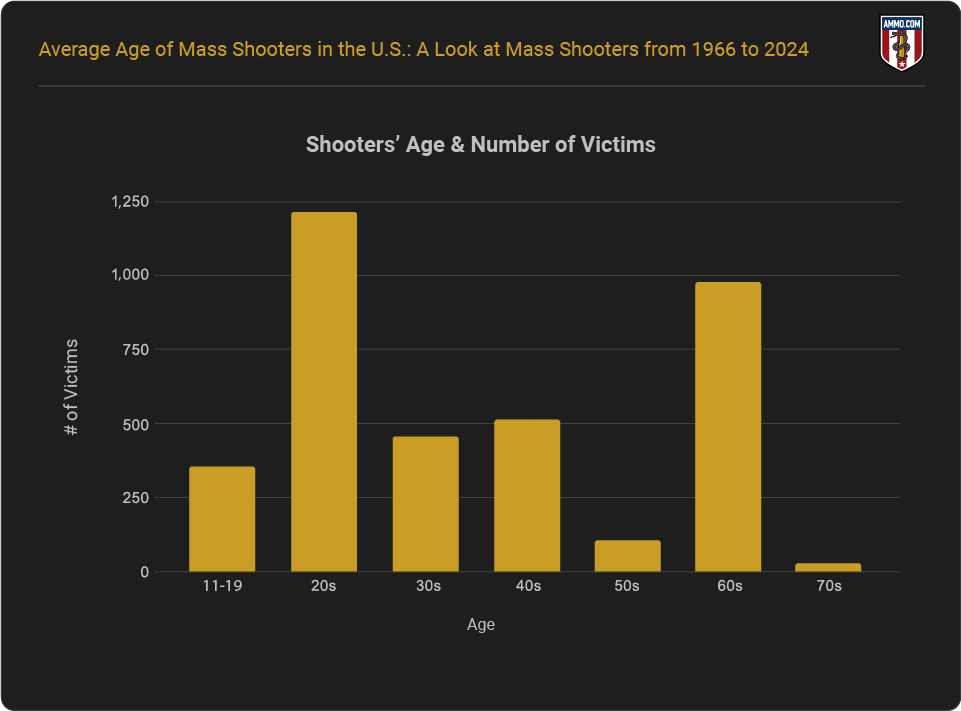 Average Age of Mass Shooters in the U.S.: A Look at Mass Shooters from 1966 to 2024

AMMO.COM

Shooters' Age & Number of Victims

# of Victims

1,250
1,000
750
500
250
0

11-19
20s
30s
40s
50s
60s
70s

Age